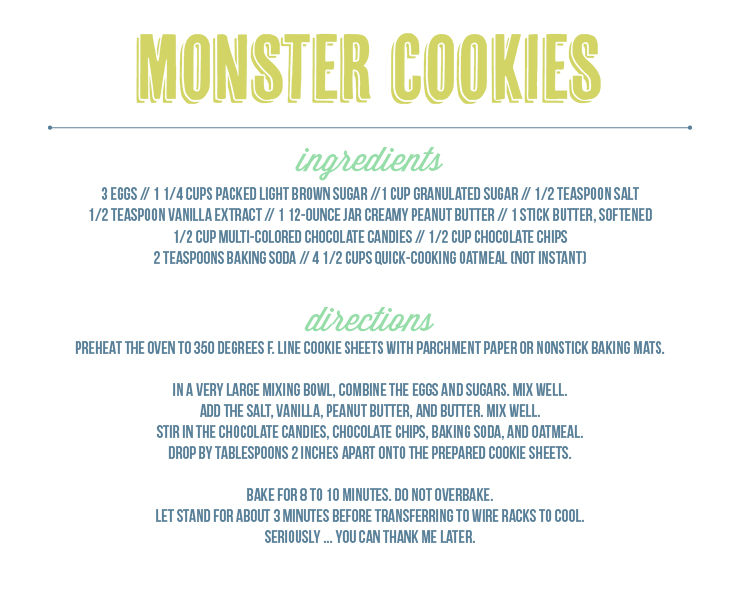 MONSTER COOKIES

ingredients

3 EGGS // 1 1/4 CUPS PACKED LIGHT BROWN SUGAR //1 CUP GRANULATED SUGAR // 1/2 TEASPOON SALT
1/2 TEASPOON VANILLA EXTRACT // 1 12-OUNCE JAR CREAMY PEANUT BUTTER // 1 STICK BUTTER, SOFTENED
1/2 CUP MULTI-COLORED CHOCOLATE CANDIES // 1/2 CUP CHOCOLATE CHIPS
2 TEASPOONS BAKING SODA // 4 1/2 CUPS QUICK-COOKING OATMEAL (NOT INSTANT)

directions

PREHEAT THE OVEN TO 350 DEGREES F. LINE COOKIE SHEETS WITH PARCHMENT PAPER OR NONSTICK BAKING MATS.

IN A VERY LARGE MIXING BOWL, COMBINE THE EGGS AND SUGARS. MIX WELL.
ADD THE SALT, VANILLA, PEANUT BUTTER, AND BUTTER. MIX WELL.
STIR IN THE CHOCOLATE CANDIES, CHOCOLATE CHIPS, BAKING SODA, AND OATMEAL.
DROP BY TABLESPOONS 2 INCHES APART ONTO THE PREPARED COOKIE SHEETS.

BAKE FOR 8 TO 10 MINUTES. DO NOT OVERBAKE.
LET STAND FOR ABOUT 3 MINUTES BEFORE TRANSFERRING TO WIRE RACKS TO COOL.
SERIOUSLY ... YOU CAN THANK ME LATER.